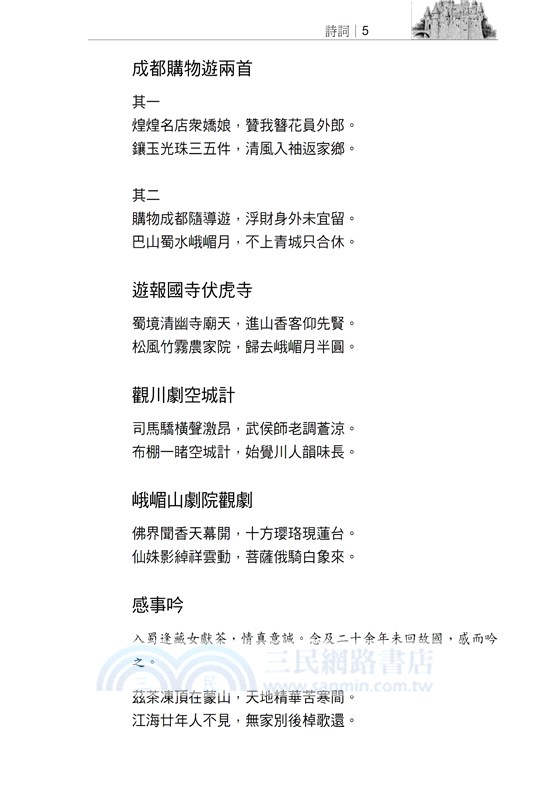 詩詞 | 5

成都購物遊兩首

其一
煌煌名店衆嬌娘，贊我簪花員外郎。
鑲玉光珠三五件，清風入袖返家鄉。

其二
購物成都隨導遊，浮財身外未宜留。
巴山蜀水峨嵋月，不上青城只合休。

遊報國寺伏虎寺

蜀境清幽寺廟天，進山香客仰先賢。
松風竹霧農家院，歸去峨嵋月半圓。

觀川劇空城計

司馬驕橫聲激昂，武侯師老調蒼涼。
布棚一睹空城計，始覺川人韻味長。

峨嵋山劇院觀劇

佛界聞香天幕開，十方瓔珞現蓮台。
仙姝影綽祥雲動，菩薩俄騎白象來。

感事吟

入蜀逢藏女獻茶，情真意誠。念及二十余年未回故國，感而吟之。

三民網路書店
www.sanmin.com.tw

茲茶凍頂在蒙山，天地精華苦寒間。
江海廿年人不見，無家別後棹歌還。